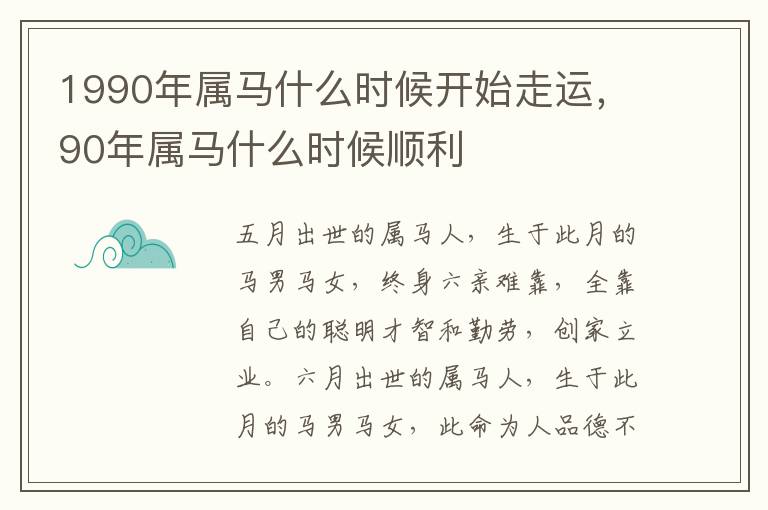 1990年属马什么时候开始走运，90年属马什么时候顺利

五月出世的属马人，生于此月的马男马女，终身六亲难靠，全靠自己的聪明才智和勤劳，创家立业。六月出世的属马人，生于此月的马男马女，此命为人品德不